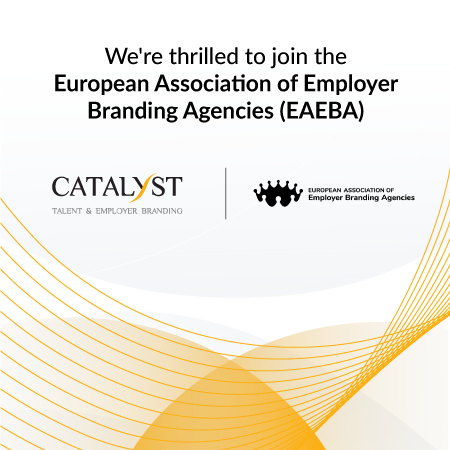 We're thrilled to join the European Association of Employer Branding Agencies (EAEBA)

CATALYST
TALENT & EMPLOYER BRANDING

EUROPEAN ASSOCIATION OF
Employer Branding Agencies